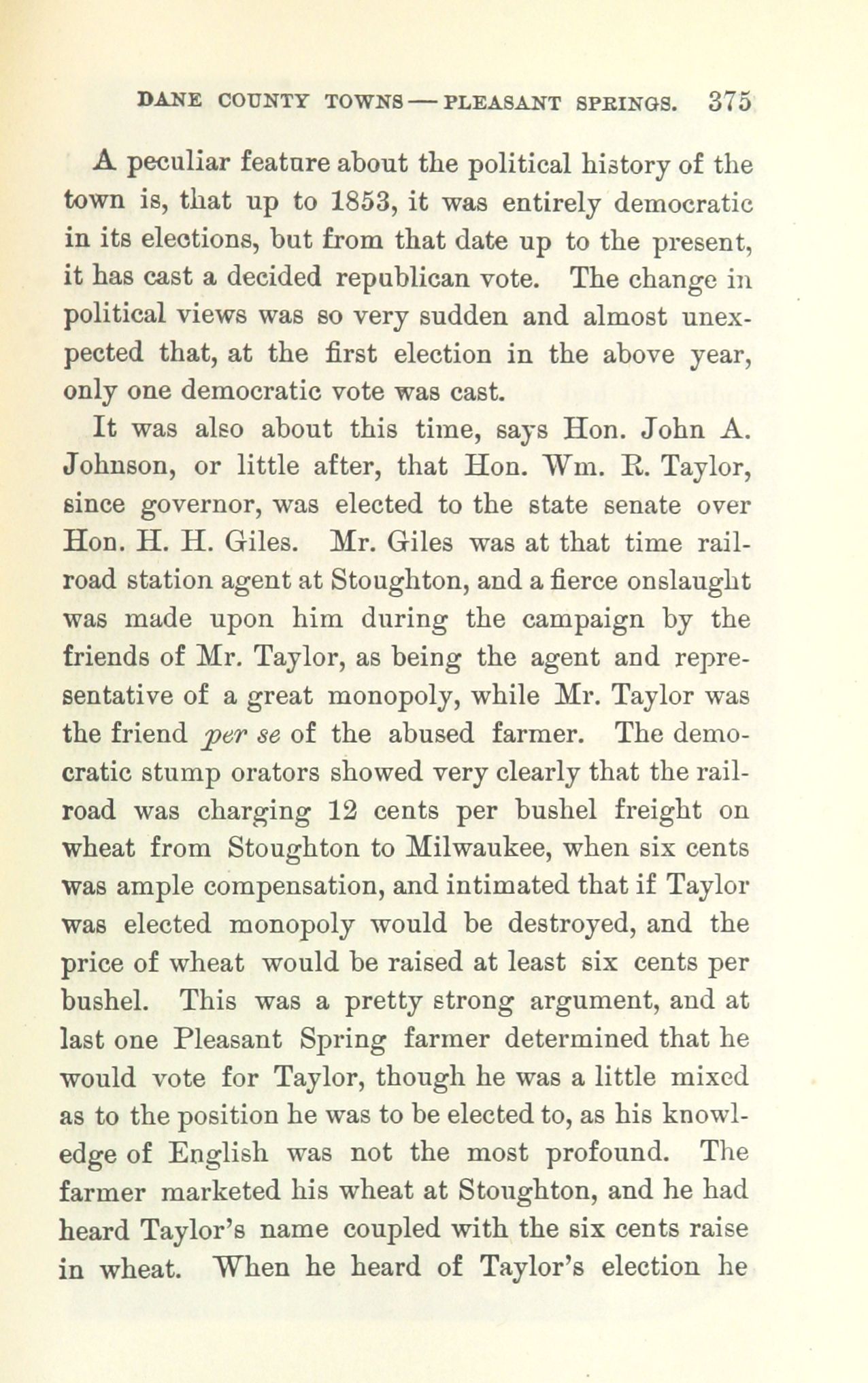 DANE COUNTY TOWNS — PLEASANT SPRINGS. 375

A peculiar feature about the political history of the town is, that up to 1853, it was entirely democratic in its elections, but from that date up to the present, it has cast a decided republican vote. The change in political views was so very sudden and almost unexpected that, at the first election in the above year, only one democratic vote was cast.

It was also about this time, says Hon. John A. Johnson, or little after, that Hon. Wm. R. Taylor, since governor, was elected to the state senate over Hon. H. H. Giles. Mr. Giles was at that time railroad station agent at Stoughton, and a fierce onslaught was made upon him during the campaign by the friends of Mr. Taylor, as being the agent and representative of a great monopoly, while Mr. Taylor was the friend per se of the abused farmer. The democratic stump orators showed very clearly that the railroad was charging 12 cents per bushel freight on wheat from Stoughton to Milwaukee, when six cents was ample compensation, and intimated that if Taylor was elected monopoly would be destroyed, and the price of wheat would be raised at least six cents per bushel. This was a pretty strong argument, and at last one Pleasant Spring farmer determined that he would vote for Taylor, though he was a little mixed as to the position he was to be elected to, as his knowledge of English was not the most profound. The farmer marketed his wheat at Stoughton, and he had heard Taylor's name coupled with the six cents raise in wheat. When he heard of Taylor's election he